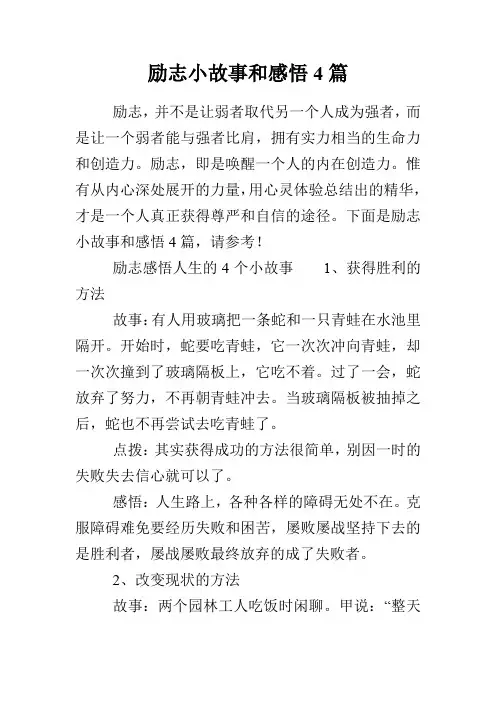 励志小故事和感悟 4 篇

励志，并不是让弱者取代另一个人成为强者，而是让一个弱者能与强者比肩，拥有实力相当的生命力和创造力。励志，即是唤醒一个人的内在创造力。惟有从内心深处展开的力量，用心灵体验总结出的精华，才是一个人真正获得尊严和自信的途径。下面是励志小故事和感悟 4 篇，请参考！

励志感悟人生的 4 个小故事　　1、获得胜利的方法

故事：有人用玻璃把一条蛇和一只青蛙在水池里隔开。开始时，蛇要吃青蛙，它一次次冲向青蛙，却一次次撞到了玻璃隔板上，它吃不着。过了一会，蛇放弃了努力，不再朝青蛙冲去。当玻璃隔板被抽掉之后，蛇也不再尝试去吃青蛙了。

点拨：其实获得成功的方法很简单，别因一时的失败失去信心就可以了。

感悟：人生路上，各种各样的障碍无处不在。克服障碍难免要经历失败和困苦，屡败屡战坚持下去的是胜利者，屡战屡败最终放弃的成了失败者。

2、改变现状的方法

故事：两个园林工人吃饭时闲聊。甲说：“整天